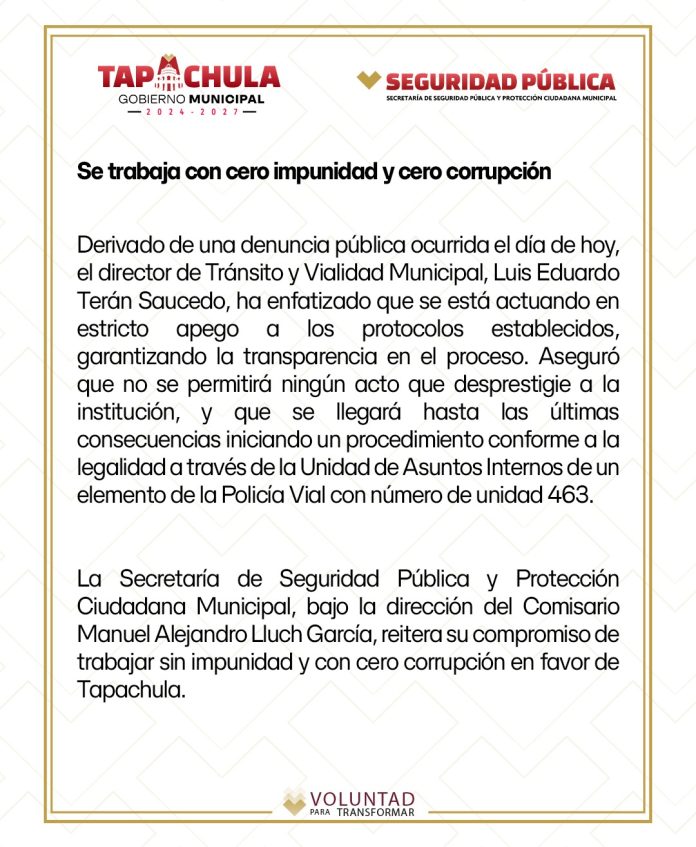 TAPACHULA
GOBIERNO MUNICIPAL
2024 - 2027

SEGURIDAD PÚBLICA
SECRETARÍA DE SEGURIDAD PÚBLICA Y PROTECCIÓN CIUDADANA MUNICIPAL

Se trabaja con cero impunidad y cero corrupción

Derivado de una denuncia pública ocurrida el día de hoy, el director de Tránsito y Vialidad Municipal, Luis Eduardo Terán Saucedo, ha enfatizado que se está actuando en estricto apego a los protocolos establecidos, garantizando la transparencia en el proceso. Aseguró que no se permitirá ningún acto que desprestigie a la institución, y que se llegará hasta las últimas consecuencias iniciando un procedimiento conforme a la legalidad a través de la Unidad de Asuntos Internos de un elemento de la Policía Vial con número de unidad 463.

La Secretaría de Seguridad Pública y Protección Ciudadana Municipal, bajo la dirección del Comisario Manuel Alejandro Lluch García, reitera su compromiso de trabajar sin impunidad y con cero corrupción en favor de Tapachula.

VOLUNTAD
PARA TRANSFORMAR